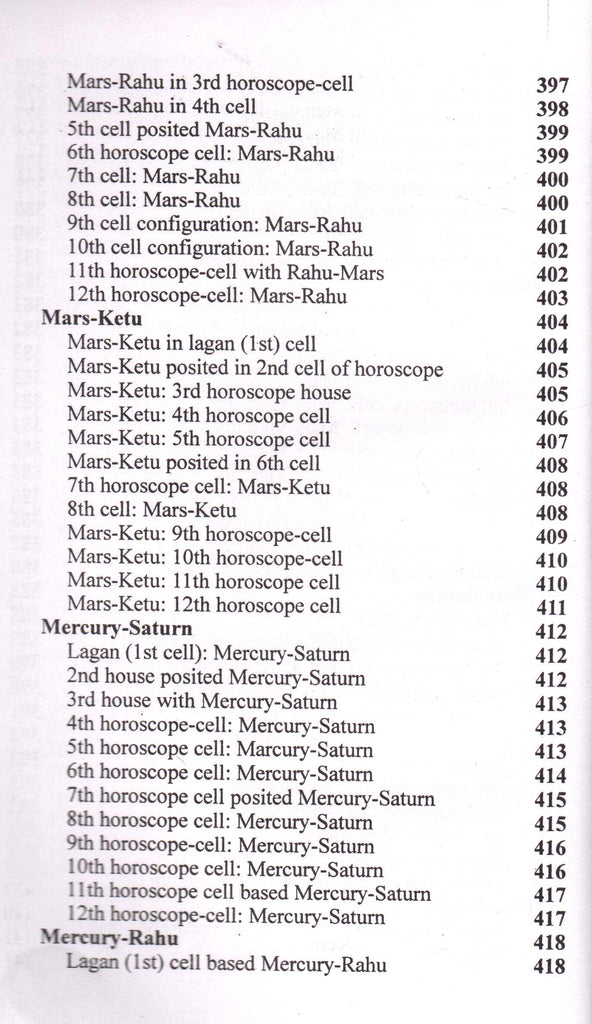 Mars-Rahu in 3rd horoscope-cell 397
Mars-Rahu in 4th cell 398
5th cell posited Mars-Rahu 399
6th horoscope cell: Mars-Rahu 399
7th cell: Mars-Rahu 400
8th cell: Mars-Rahu 400
9th cell configuration: Mars-Rahu 401
10th cell configuration: Mars-Rahu 402
11th horoscope-cell with Rahu-Mars 402
12th horoscope-cell: Mars-Rahu 403
Mars-Ketu 404
Mars-Ketu in lagan (1st) cell 404
Mars-Ketu posited in 2nd cell of horoscope 405
Mars-Ketu: 3rd horoscope house 405
Mars-Ketu: 4th horoscope cell 406
Mars-Ketu: 5th horoscope cell 407
Mars-Ketu posited in 6th cell 408
7th horoscope cell: Mars-Ketu 408
8th cell: Mars-Ketu 408
Mars-Ketu: 9th horoscope-cell 409
Mars-Ketu: 10th horoscope-cell 410
Mars-Ketu: 11th horoscope cell 410
Mars-Ketu: 12th horoscope cell 411
Mercury-Saturn 412
Lagan (1st cell): Mercury-Saturn 412
2nd house posited Mercury-Saturn 412
3rd house with Mercury-Saturn 413
4th horoscope-cell: Mercury-Saturn 413
5th horoscope cell: Marcury-Saturn 413
6th horoscope cell: Mercury-Saturn 414
7th horoscope cell posited Mercury-Saturn 415
8th horoscope cell: Mercury-Saturn 415
9th horoscope-cell: Mercury-Saturn 416
10th horoscope cell: Mercury-Saturn 416
11th horoscope cell based Mercury-Saturn 417
12th horoscope-cell: Mercury-Saturn 417
Mercury-Rahu 418
Lagan (1st) cell based Mercury-Rahu 418